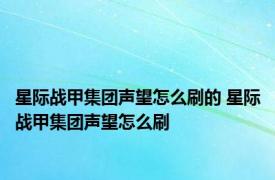 星际战甲集团声望怎么刷的 星际战甲集团声望怎么刷